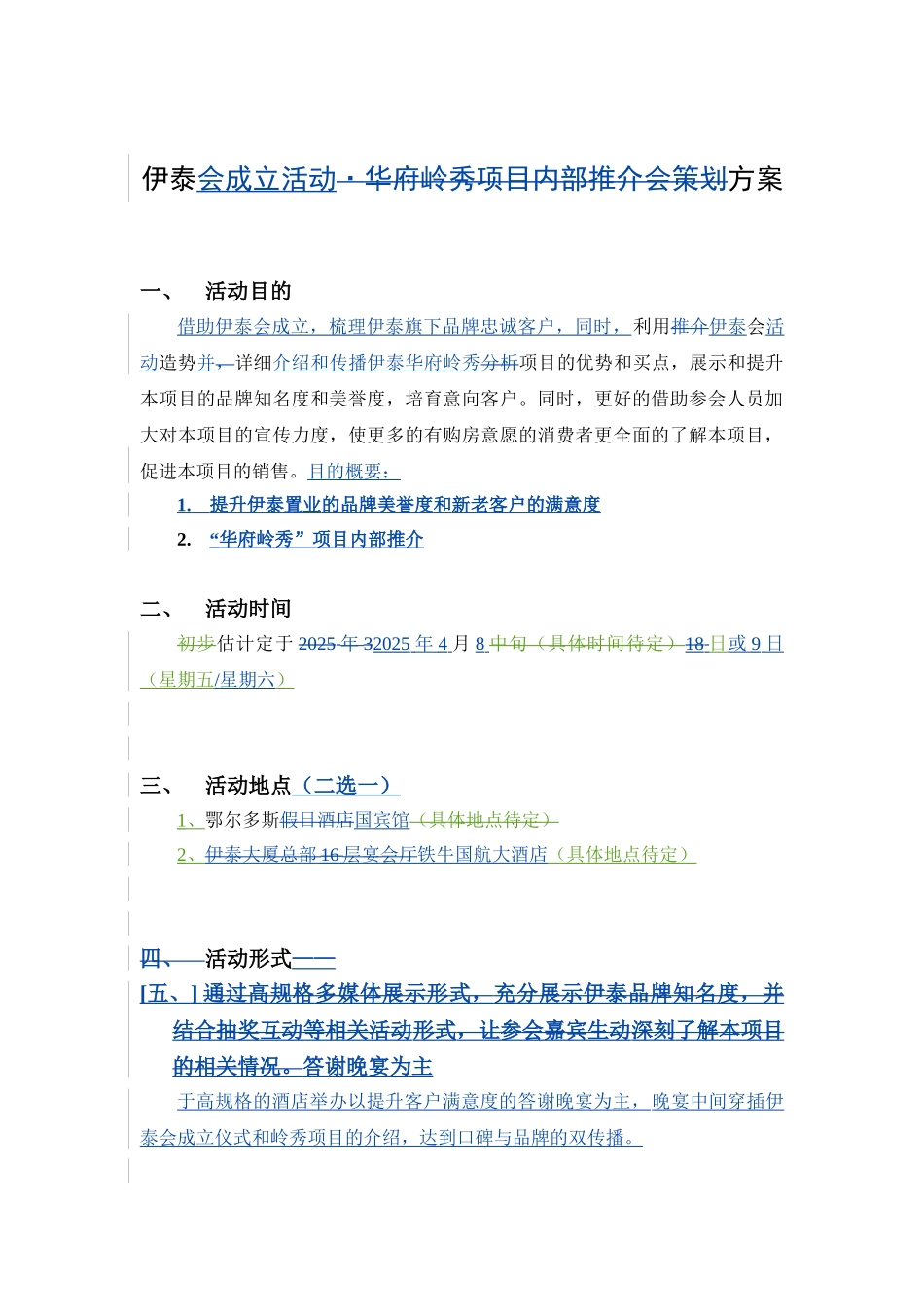 伊泰会成立活动·华府岭秀项目内部推介会策划方案

一、 活动目的

借助伊泰会成立，梳理伊泰旗下品牌忠诚客户，同时，利用推介伊泰会活动造势并，详细介绍和传播伊泰华府岭秀分析项目的优势和买点，展示和提升本项目的品牌知名度和美誉度，培育意向客户。同时，更好的借助参会人员加大对本项目的宣传力度，使更多的有购房意愿的消费者更全面的了解本项目，促进本项目的销售。目的概要：

1. 提升伊泰置业的品牌美誉度和新老客户的满意度

2. “华府岭秀”项目内部推介

二、 活动时间

初步估计定于 2025 年 32025 年 4 月 8 中旬（具体时间待定）18 日或 9 日（星期五/星期六）

三、 活动地点（二选一）

1、鄂尔多斯假日酒店国宾馆（具体地点待定）

2、伊泰大厦总部 16 层宴会厅铁牛国航大酒店（具体地点待定）

四、 活动形式——

[五、] 通过高规格多媒体展示形式，充分展示伊泰品牌知名度，并结合抽奖互动等相关活动形式，让参会嘉宾生动深刻了解本项目的相关情况。答谢晚宴为主

于高规格的酒店举办以提升客户满意度的答谢晚宴为主，晚宴中间穿插伊泰会成立仪式和岭秀项目的介绍，达到口碑与品牌的双传播。